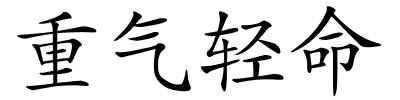 重气轻命